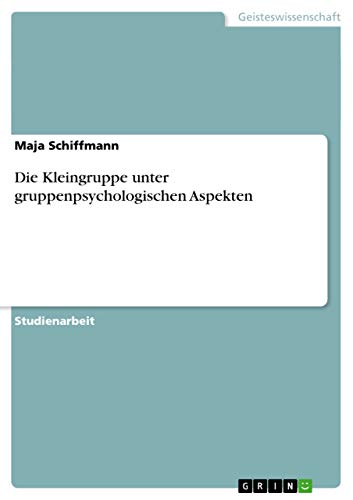 Geisteswissenschaft

Maja Schiffmann

Die Kleingruppe unter gruppenpsychologischen Aspekten

Studienarbeit

GRIN